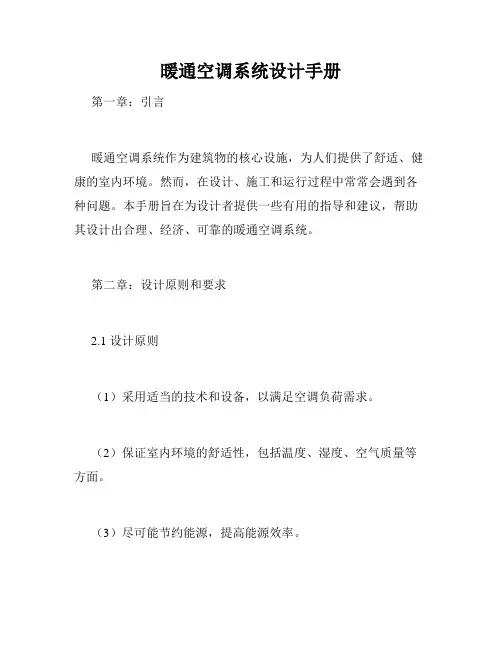 暖通空调系统设计手册

第一章：引言

暖通空调系统作为建筑物的核心设施，为人们提供了舒适、健康的室内环境。然而，在设计、施工和运行过程中常常会遇到各种问题。本手册旨在为设计者提供一些有用的指导和建议，帮助其设计出合理、经济、可靠的暖通空调系统。

第二章：设计原则和要求

2.1 设计原则

（1）采用适当的技术和设备，以满足空调负荷需求。

（2）保证室内环境的舒适性，包括温度、湿度、空气质量等方面。

（3）尽可能节约能源，提高能源效率。